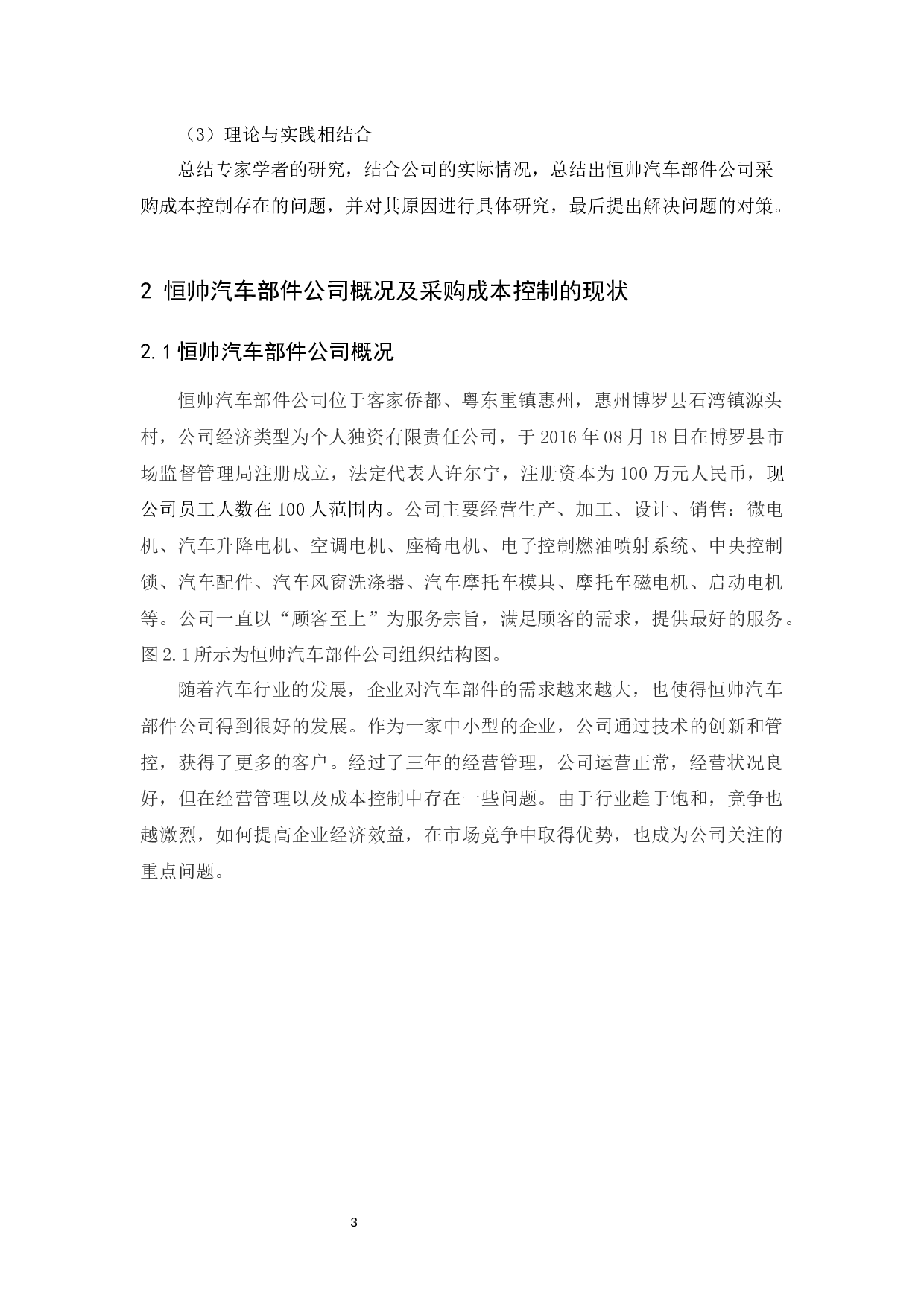 （3）理论与实践相结合

总结专家学者的研究，结合公司的实际情况，总结出恒帅汽车部件公司采购成本控制存在的问题，并对其原因进行具体研究，最后提出解决问题的对策。

2 恒帅汽车部件公司概况及采购成本控制的现状

2.1 恒帅汽车部件公司概况

恒帅汽车部件公司位于客家侨都、粤东重镇惠州，惠州博罗县石湾镇源头村，公司经济类型为个人独资有限责任公司，于 2016 年 08 月 18 日在博罗县市场监督管理局注册成立，法定代表人许尔宁，注册资本为 100 万元人民币，现公司员工人数在 100 人范围内。公司主要经营生产、加工、设计、销售：微电机、汽车升降电机、空调电机、座椅电机、电子控制燃油喷射系统、中央控制锁、汽车配件、汽车风窗洗涤器、汽车摩托车模具、摩托车磁电机、启动电机等。公司一直以“顾客至上”为服务宗旨，满足顾客的需求，提供最好的服务。图 2.1 所示为恒帅汽车部件公司组织结构图。

随着汽车行业的发展，企业对汽车部件的需求越来越大，也使得恒帅汽车部件公司得到很好的发展。作为一家中小型的企业，公司通过技术的创新和管控，获得了更多的客户。经过了三年的经营管理，公司运营正常，经营状况良好，但在经营管理以及成本控制中存在一些问题。由于行业趋于饱和，竞争也越激烈，如何提高企业经济效益，在市场竞争中取得优势，也成为公司关注的重点问题。

3